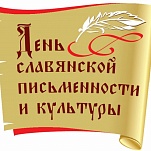 День славянской письменности и культуры